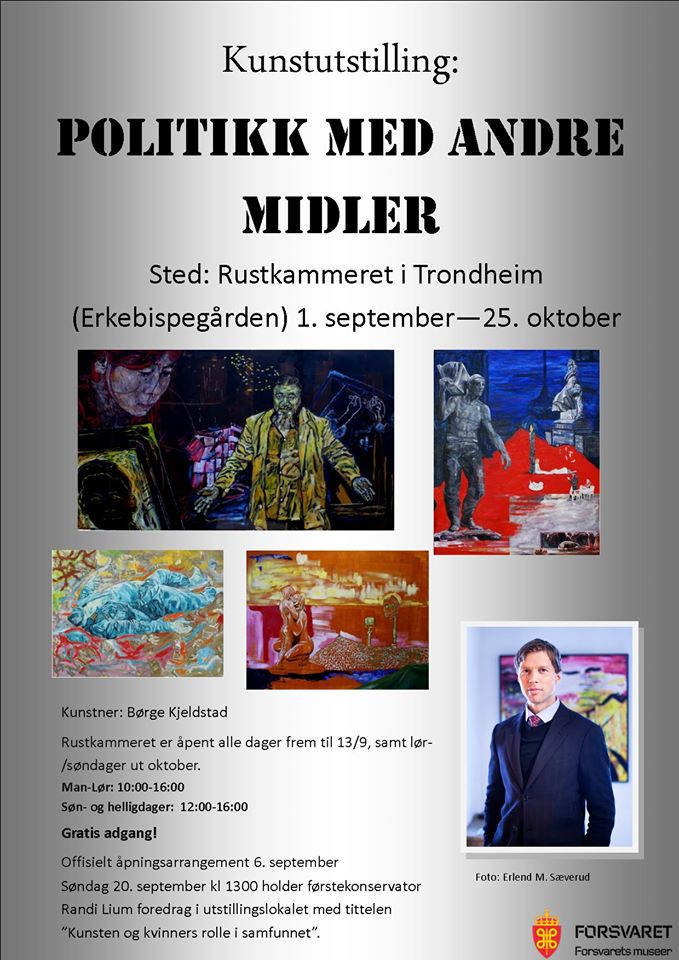 Kunstutstilling:

POLITIKK MED ANDRE MIDLER

Sted: Rustkammeret i Trondheim (Erkebispegården) 1. september—25. oktober

Kunstner: Børge Kjeldstad

Rustkammeret er åpent alle dager frem til 13/9, samt lør-/søndager ut oktober.

Man-Lør: 10:00-16:00

Søn- og helligdager: 12:00-16:00

Gratis adgang!

Offisielt åpningsarrangement 6. september

Søndag 20. september kl 1300 holder førstekonservator Randi Lium foredrag i utstillingslokalet med tittelen "Kunsten og kvinners rolle i samfunnet".

Foto: Erlend M. Sæverud

FORSVARET
Forsvarets museer